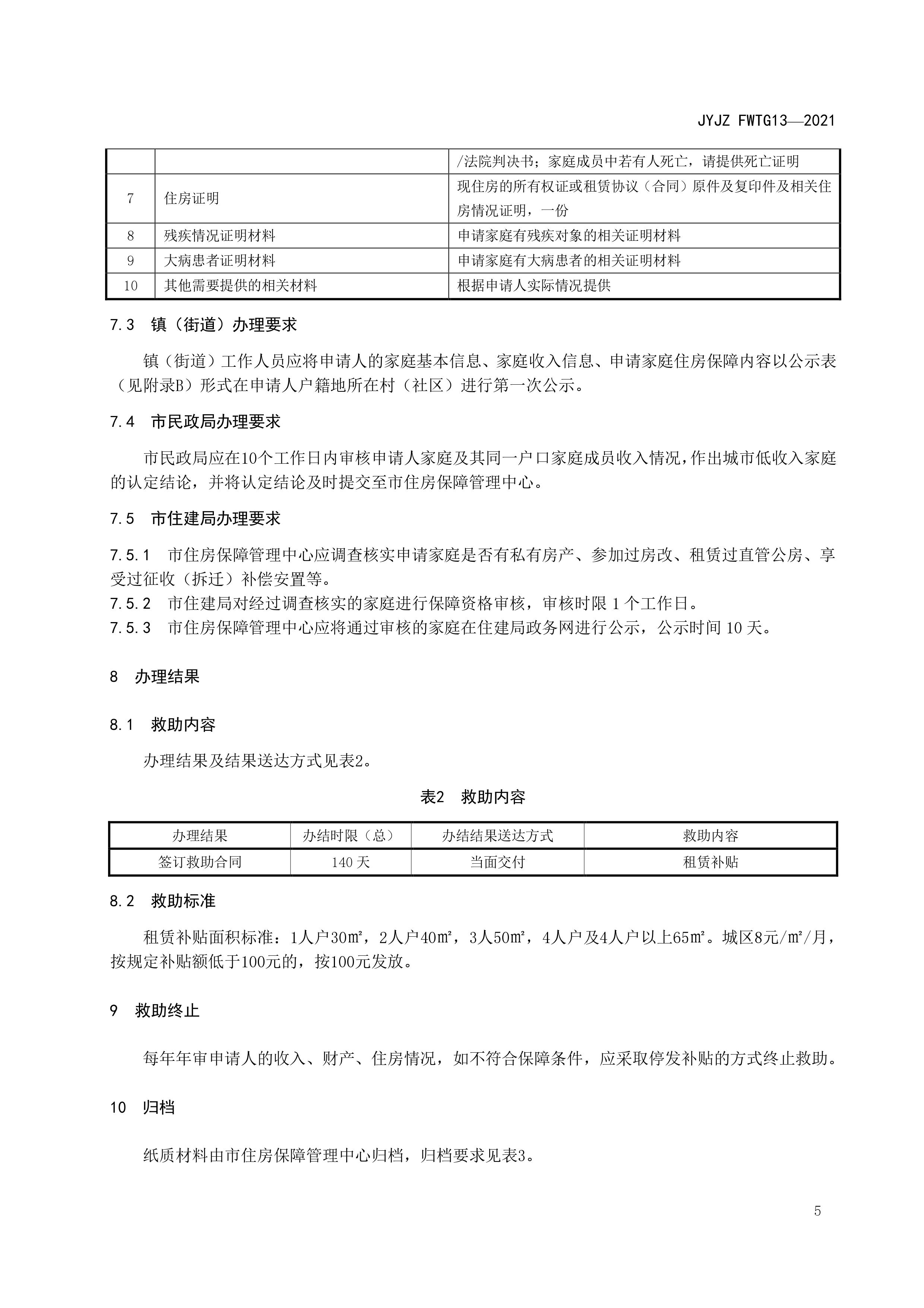 JYJZ FWTG13—2021

|  |  | /法院判决书；家庭成员中若有人死亡，请提供死亡证明 |
|---|---|---|
| 7 | 住房证明 | 现住房的所有权证或租赁协议（合同）原件及复印件及相关住房情况证明，一份 |
| 8 | 残疾情况证明材料 | 申请家庭有残疾对象的相关证明材料 |
| 9 | 大病患者证明材料 | 申请家庭有大病患者的相关证明材料 |
| 10 | 其他需要提供的相关材料 | 根据申请人实际情况提供 |

7.3 镇（街道）办理要求

镇（街道）工作人员应将申请人的家庭基本信息、家庭收入信息、申请家庭住房保障内容以公示表（见附录B）形式在申请人户籍地所在村（社区）进行第一次公示。

7.4 市民政局办理要求

市民政局应在10个工作日内审核申请人家庭及其同一户口家庭成员收入情况，作出城市低收入家庭的认定结论，并将认定结论及时提交至市住房保障管理中心。

7.5 市住建局办理要求

7.5.1 市住房保障管理中心应调查核实申请家庭是否有私有房产、参加过房改、租赁过直管公房、享受过征收（拆迁）补偿安置等。
7.5.2 市住建局对经过调查核实的家庭进行保障资格审核，审核时限 1 个工作日。
7.5.3 市住房保障管理中心应将通过审核的家庭在住建局政务网进行公示，公示时间 10 天。

8 办理结果

8.1 救助内容

办理结果及结果送达方式见表2。

表2 救助内容

| 办理结果 | 办结时限（总） | 办结结果送达方式 | 救助内容 |
|---|---|---|---|
| 签订救助合同 | 140 天 | 当面交付 | 租赁补贴 |

8.2 救助标准

租赁补贴面积标准：1人户30㎡，2人户40㎡，3人50㎡，4人户及4人户以上65㎡。城区8元/㎡/月，按规定补贴额低于100元的，按100元发放。

9 救助终止

每年年审申请人的收入、财产、住房情况，如不符合保障条件，应采取停发补贴的方式终止救助。

10 归档

纸质材料由市住房保障管理中心归档，归档要求见表3。

5